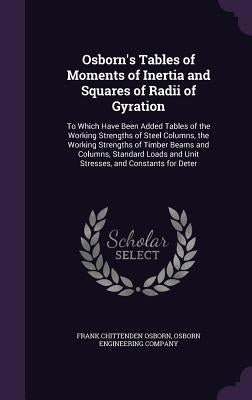 Osborn's Tables of Moments of Inertia and Squares of Radii of Gyration

To Which Have Been Added Tables of the Working Strengths of Steel Columns, the Working Strengths of Timber Beams and Columns, Standard Loads and Unit Stresses, and Constants for Deter

Scholar SELECT

FRANK CHITTENDEN OSBORN, OSBORN ENGINEERING COMPANY